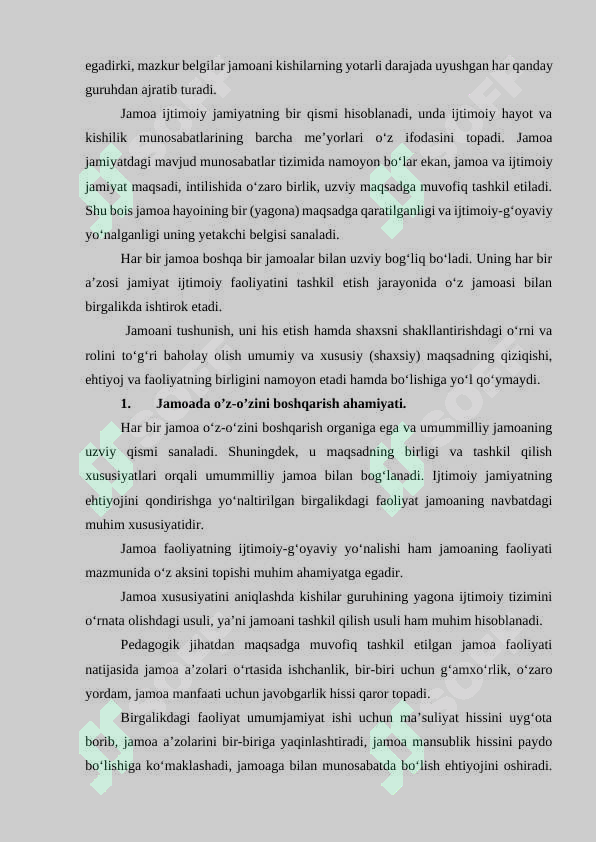 egadirki, mazkur belgilar jamoani kishilarning yotarli darajada uyushgan har qanday guruhdan ajratib turadi.

Jamoa ijtimoiy jamiyatning bir qismi hisoblanadi, unda ijtimoiy hayot va kishilik munosabatlarining barcha me’yorlari o‘z ifodasini topadi. Jamoa jamiyatdagi mavjud munosabatlar tizimida namoyon bo‘lar ekan, jamoa va ijtimoiy jamiyat maqsadi, intilishida o‘zaro birlik, uzviy maqsadga muvofiq tashkil etiladi. Shu bois jamoa hayoining bir (yagona) maqsadga qaratilganligi va ijtimoiy-g‘oyaviy yo‘nalganligi uning yetakchi belgisi sanaladi.

Har bir jamoa boshqa bir jamoalar bilan uzviy bog‘liq bo‘ladi. Uning har bir a’zosi jamiyat ijtimoiy faoliyatini tashkil etish jarayonida o‘z jamoasi bilan birgalikda ishtirok etadi.

Jamoani tushunish, uni his etish hamda shaxsni shakllantirishdagi o‘rni va rolini to‘g‘ri baholay olish umumiy va xususiy (shaxsiy) maqsadning qiziqishi, ehtiyoj va faoliyatning birligini namoyon etadi hamda bo‘lishiga yo‘l qo‘ymaydi.

1. Jamoada o’z-o’zini boshqarish ahamiyati.

Har bir jamoa o‘z-o‘zini boshqarish organiga ega va umummilliy jamoaning uzviy qismi sanaladi. Shuningdek, u maqsadning birligi va tashkil qilish xususiyatlari orqali umummilliy jamoa bilan bog‘lanadi. Ijtimoiy jamiyatning ehtiyojini qondirishga yo‘naltirilgan birgalikdagi faoliyat jamoaning navbatdagi muhim xususiyatidir.

Jamoa faoliyatning ijtimoiy-g‘oyaviy yo‘nalishi ham jamoaning faoliyati mazmunida o‘z aksini topishi muhim ahamiyatga egadir.

Jamoa xususiyatini aniqlashda kishilar guruhining yagona ijtimoiy tizimini o‘rnata olishdagi usuli, ya’ni jamoani tashkil qilish usuli ham muhim hisoblanadi.

Pedagogik jihatdan maqsadga muvofiq tashkil etilgan jamoa faoliyati natijasida jamoa a’zolari o‘rtasida ishchanlik, bir-biri uchun g‘amxo‘rlik, o‘zaro yordam, jamoa manfaati uchun javobgarlik hissi qaror topadi.

Birgalikdagi faoliyat umumjamiyat ishi uchun ma’suliyat hissini uyg‘ota borib, jamoa a’zolarini bir-biriga yaqinlashtiradi, jamoa mansublik hissini paydo bo‘lishiga ko‘maklashadi, jamoaga bilan munosabatda bo‘lish ehtiyojini oshiradi.